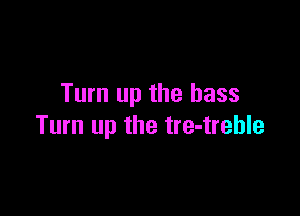 Turn up the bass
Turn up the tre-treble